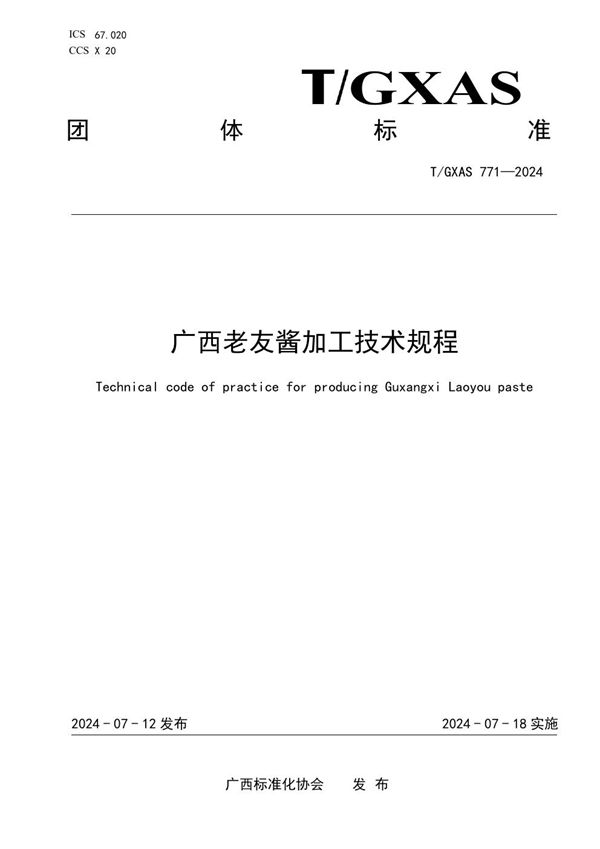 ICS 67.020
CCS X 20

T/GXAS

团 体 标 准

T/GXAS 771—2024

广西老友酱加工技术规程

Technical code of practice for producing Guxangxi Laoyou paste

2024 - 07 - 12 发布

2024 - 07 - 18 实施

广西标准化协会 发 布